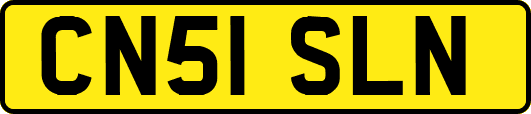 CN51 SLN